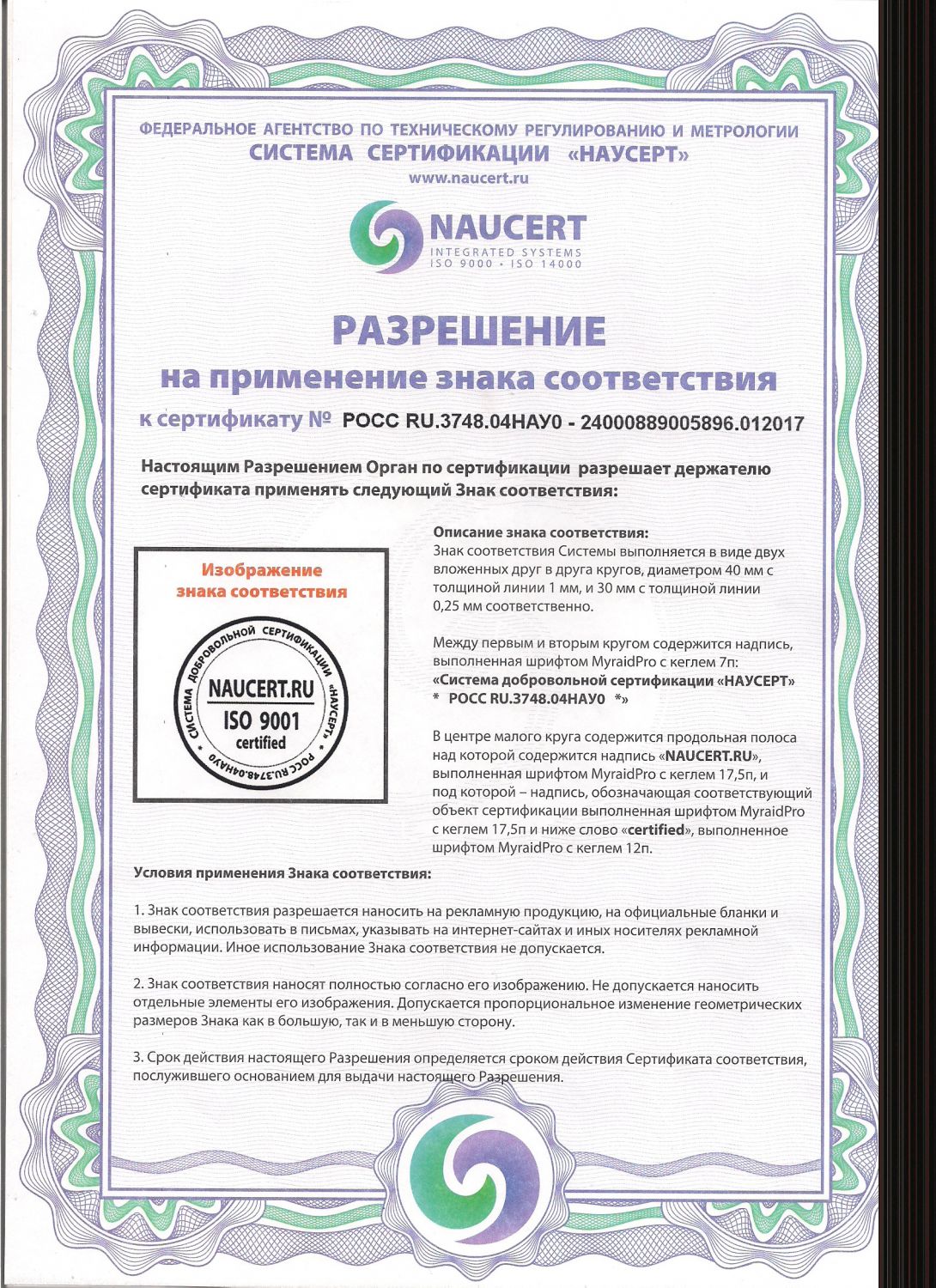 ФЕДЕРАЛЬНОЕ АГЕНТСТВО ПО ТЕХНИЧЕСКОМУ РЕГУЛИРОВАНИЮ И МЕТРОЛОГИИ
СИСТЕМА СЕРТИФИКАЦИИ «НАУСЕРТ»
www.naucert.ru

NAUCERT
INTEGRATED SYSTEMS
ISO 9000 • ISO 14000

РАЗРЕШЕНИЕ
на применение знака соответствия
к сертификату № РОСС RU.3748.04НАУ0 - 24000889005896.012017

Настоящим Разрешением Орган по сертификации разрешает держателю сертификата применять следующий Знак соответствия:

Изображение знака соответствия

СИСТЕМА ДОБРОВОЛЬНОЙ СЕРТИФИКАЦИИ «НАУСЕРТ» * РОСС RU.3748.04НАУ0 *
NAUCERT.RU
ISO 9001
certified

Описание знака соответствия:
Знак соответствия Системы выполняется в виде двух вложенных друг в друга кругов, диаметром 40 мм с толщиной линии 1 мм, и 30 мм с толщиной линии 0,25 мм соответственно.

Между первым и вторым кругом содержится надпись, выполненная шрифтом MyraidPro с кеглем 7п:
«Система добровольной сертификации «НАУСЕРТ» * РОСС RU.3748.04НАУ0 *»

В центре малого круга содержится продольная полоса над которой содержится надпись «NAUCERT.RU», выполненная шрифтом MyraidPro с кеглем 17,5п, и под которой – надпись, обозначающая соответствующий объект сертификации выполненная шрифтом MyraidPro с кеглем 17,5п и ниже слово «certified», выполненное шрифтом MyraidPro с кеглем 12п.

Условия применения Знака соответствия:

1. Знак соответствия разрешается наносить на рекламную продукцию, на официальные бланки и вывески, использовать в письмах, указывать на интернет-сайтах и иных носителях рекламной информации. Иное использование Знака соответствия не допускается.

2. Знак соответствия наносят полностью согласно его изображению. Не допускается наносить отдельные элементы его изображения. Допускается пропорциональное изменение геометрических размеров Знака как в большую, так и в меньшую сторону.

3. Срок действия настоящего Разрешения определяется сроком действия Сертификата соответствия, послужившего основанием для выдачи настоящего Разрешения.